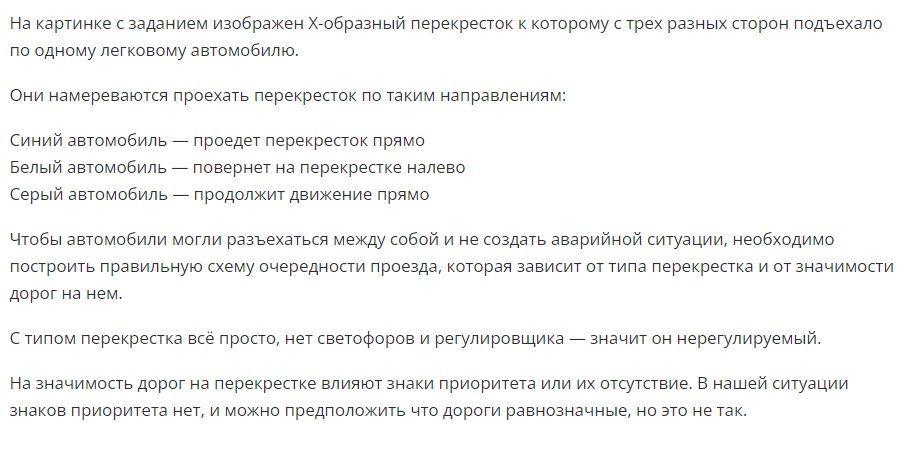 На картинке с заданием изображен Х-образный перекресток к которому с трех разных сторон подъехало по одному легковому автомобилю.

Они намереваются проехать перекресток по таким направлениям:

Синий автомобиль — проедет перекресток прямо
Белый автомобиль — повернет на перекрестке налево
Серый автомобиль — продолжит движение прямо

Чтобы автомобили могли разъехаться между собой и не создать аварийной ситуации, необходимо построить правильную схему очередности проезда, которая зависит от типа перекрестка и от значимости дорог на нем.

С типом перекрестка всё просто, нет светофоров и регулировщика — значит он нерегулируемый.

На значимость дорог на перекрестке влияют знаки приоритета или их отсутствие. В нашей ситуации знаков приоритета нет, и можно предположить что дороги равнозначные, но это не так.